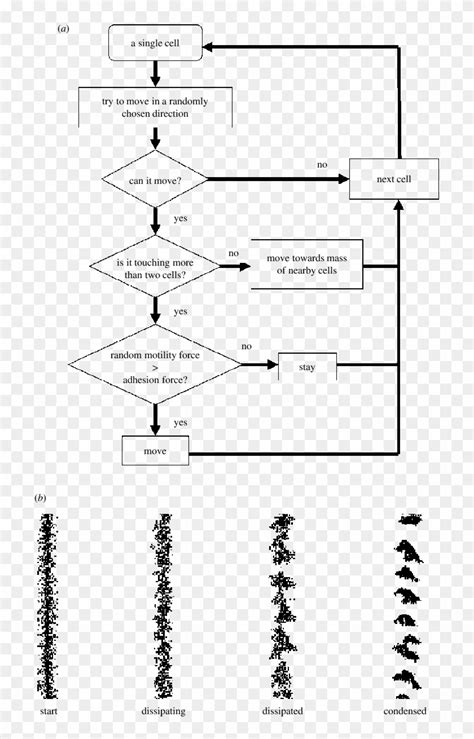 (a)

a single cell

try to move in a randomly chosen direction

can it move?

no

next cell

yes

is it touching more than two cells?

no

move towards mass of nearby cells

yes

random motility force > adhesion force?

no

stay

yes

move

(b)

start

dissipating

dissipated

condensed